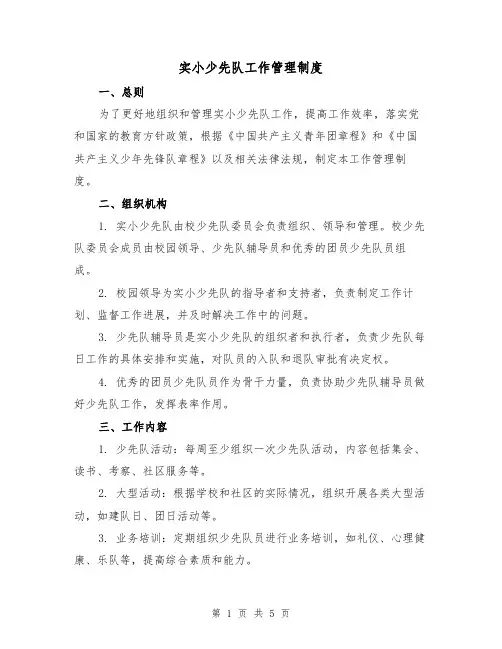 实小少先队工作管理制度

一、总则

为了更好地组织和管理实小少先队工作，提高工作效率，落实党和国家的教育方针政策，根据《中国共产主义青年团章程》和《中国共产主义少年先锋队章程》以及相关法律法规，制定本工作管理制度。

二、组织机构

1. 实小少先队由校少先队委员会负责组织、领导和管理。校少先队委员会成员由校园领导、少先队辅导员和优秀的团员少先队员组成。

2. 校园领导为实小少先队的指导者和支持者，负责制定工作计划、监督工作进展，并及时解决工作中的问题。

3. 少先队辅导员是实小少先队的组织者和执行者，负责少先队每日工作的具体安排和实施，对队员的入队和退队审批有决定权。

4. 优秀的团员少先队员作为骨干力量，负责协助少先队辅导员做好少先队工作，发挥表率作用。

三、工作内容

1. 少先队活动：每周至少组织一次少先队活动，内容包括集会、读书、考察、社区服务等。

2. 大型活动：根据学校和社区的实际情况，组织开展各类大型活动，如建队日、团日活动等。

3. 业务培训：定期组织少先队员进行业务培训，如礼仪、心理健康、乐队等，提高综合素质和能力。

第 1 页 共 5 页